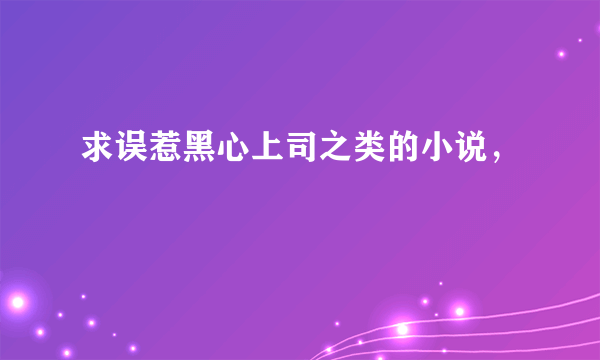 求误惹黑心上司之类的小说，